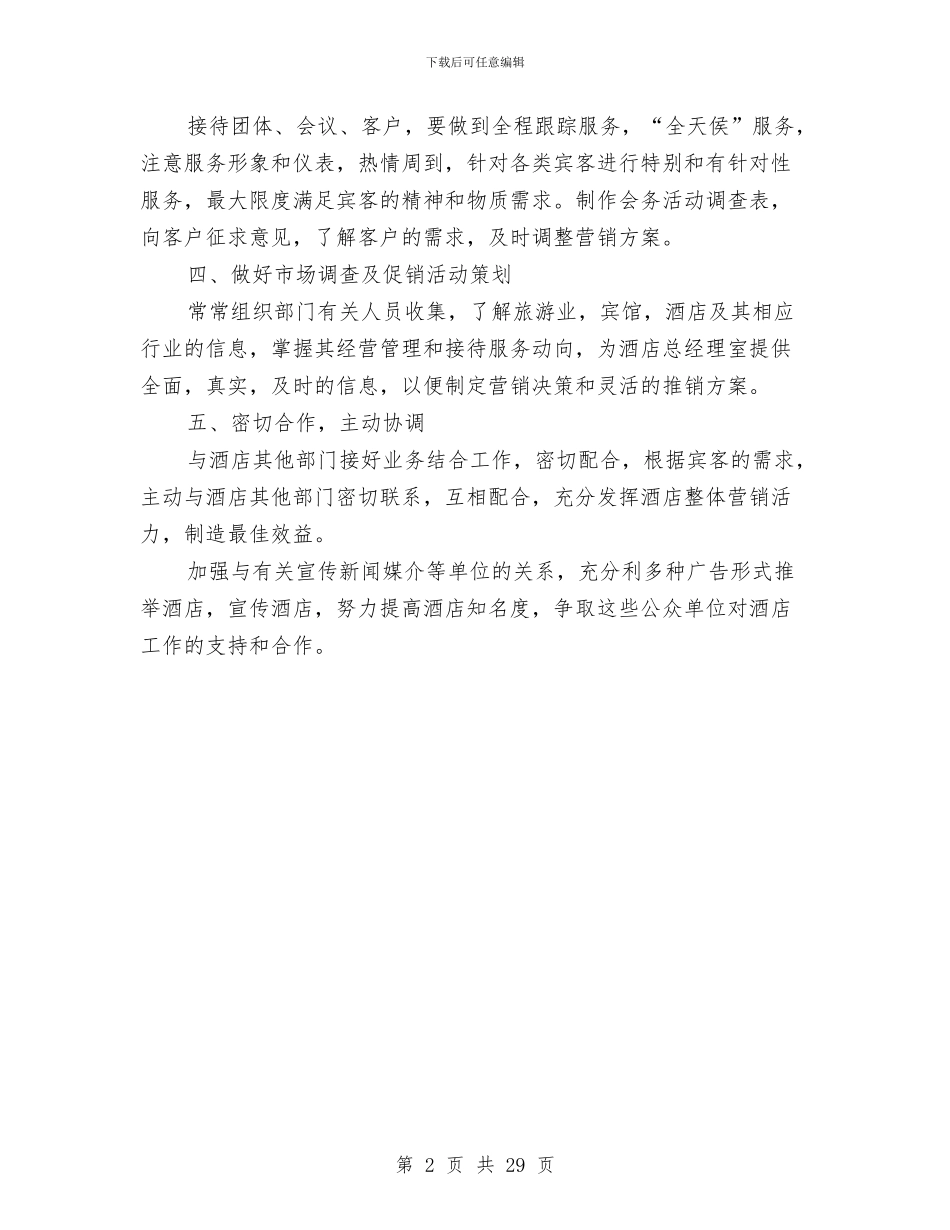 下载后可任意编辑

接待团体、会议、客户，要做到全程跟踪服务，“全天侯”服务，注意服务形象和仪表，热情周到，针对各类宾客进行特别和有针对性服务，最大限度满足宾客的精神和物质需求。制作会务活动调查表，向客户征求意见，了解客户的需求，及时调整营销方案。

四、做好市场调查及促销活动策划

常常组织部门有关人员收集，了解旅游业，宾馆，酒店及其相应行业的信息，掌握其经营管理和接待服务动向，为酒店总经理室提供全面，真实，及时的信息，以便制定营销决策和灵活的推销方案。

五、密切合作，主动协调

与酒店其他部门接好业务结合工作，密切配合，根据宾客的需求，主动与酒店其他部门密切联系，互相配合，充分发挥酒店整体营销活力，制造最佳效益。

加强与有关宣传新闻媒介等单位的关系，充分利多种广告形式推举酒店，宣传酒店，努力提高酒店知名度，争取这些公众单位对酒店工作的支持和合作。

第 2 页 共 29 页